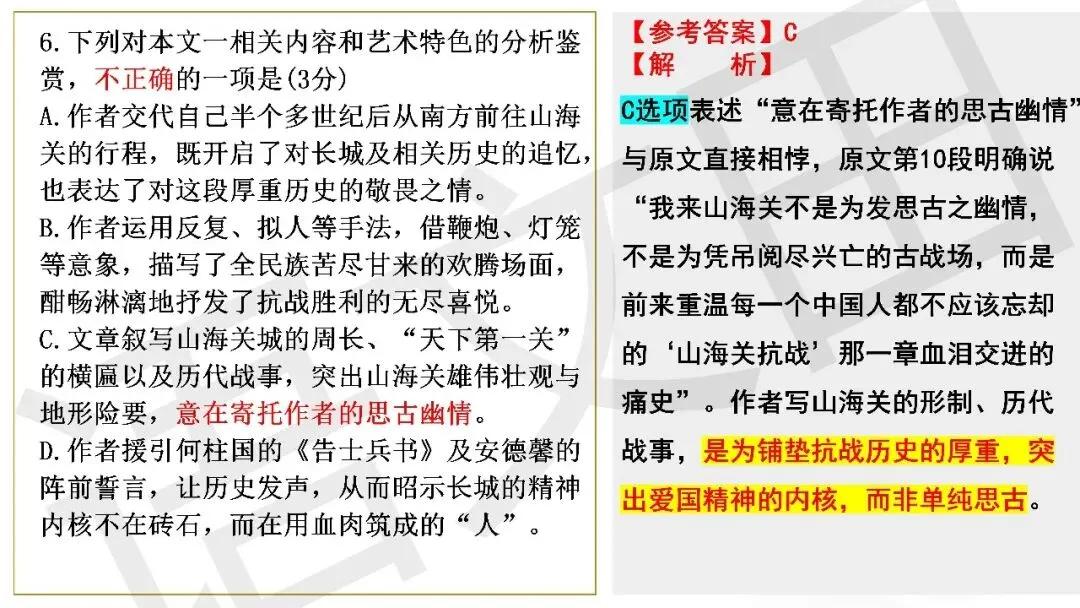 6.下列对本文一相关内容和艺术特色的分析鉴赏，不正确的一项是(3分)
A.作者交代自己半个多世纪后从南方前往山海关的行程，既开启了对长城及相关历史的追忆，也表达了对这段厚重历史的敬畏之情。
B.作者运用反复、拟人等手法，借鞭炮、灯笼等意象，描写了全民族苦尽甘来的欢腾场面，酣畅淋漓地抒发了抗战胜利的无尽喜悦。
C.文章叙写山海关城的周长、“天下第一关”的横匾以及历代战事，突出山海关雄伟壮观与地形险要，意在寄托作者的思古幽情。
D.作者援引何柱国的《告士兵书》及安德馨的阵前誓言，让历史发声，从而昭示长城的精神内核不在砖石，而在用血肉筑成的“人”。

【参考答案】C
【解　　析】
C选项表述“意在寄托作者的思古幽情”与原文直接相悖，原文第10段明确说“我来山海关不是为发思古之幽情，不是为凭吊阅尽兴亡的古战场，而是前来重温每一个中国人都不应该忘却的‘山海关抗战’那一章血泪交迸的痛史”。作者写山海关的形制、历代战事，是为铺垫抗战历史的厚重，突出爱国精神的内核，而非单纯思古。